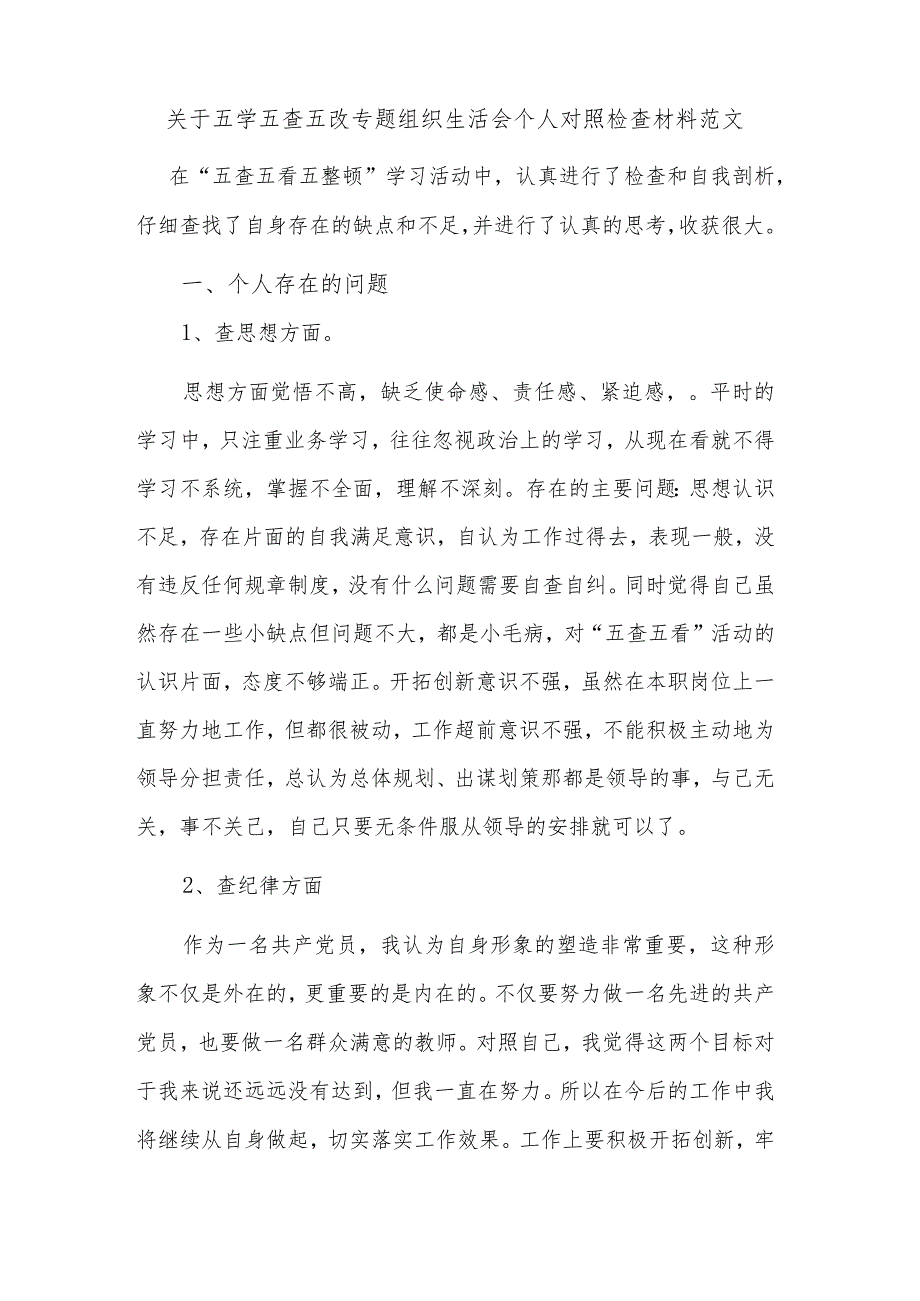 关于五学五查五改专题组织生活会个人对照检查材料范文

在“五查五看五整顿”学习活动中，认真进行了检查和自我剖析，仔细查找了自身存在的缺点和不足，并进行了认真的思考，收获很大。

一、个人存在的问题

1、查思想方面。

思想方面觉悟不高，缺乏使命感、责任感、紧迫感，。平时的学习中，只注重业务学习，往往忽视政治上的学习，从现在看就不得学习不系统，掌握不全面，理解不深刻。存在的主要问题：思想认识不足，存在片面的自我满足意识，自认为工作过得去，表现一般，没有违反任何规章制度，没有什么问题需要自查自纠。同时觉得自己虽然存在一些小缺点但问题不大，都是小毛病，对“五查五看”活动的认识片面，态度不够端正。开拓创新意识不强，虽然在本职岗位上一直努力地工作，但都很被动，工作超前意识不强，不能积极主动地为领导分担责任，总认为总体规划、出谋划策那都是领导的事，与己无关，事不关己，自己只要无条件服从领导的安排就可以了。

2、查纪律方面

作为一名共产党员，我认为自身形象的塑造非常重要，这种形象不仅是外在的，更重要的是内在的。不仅要努力做一名先进的共产党员，也要做一名群众满意的教师。对照自己，我觉得这两个目标对于我来说还远远没有达到，但我一直在努力。所以在今后的工作中我将继续从自身做起，切实落实工作效果。工作上要积极开拓创新，牢